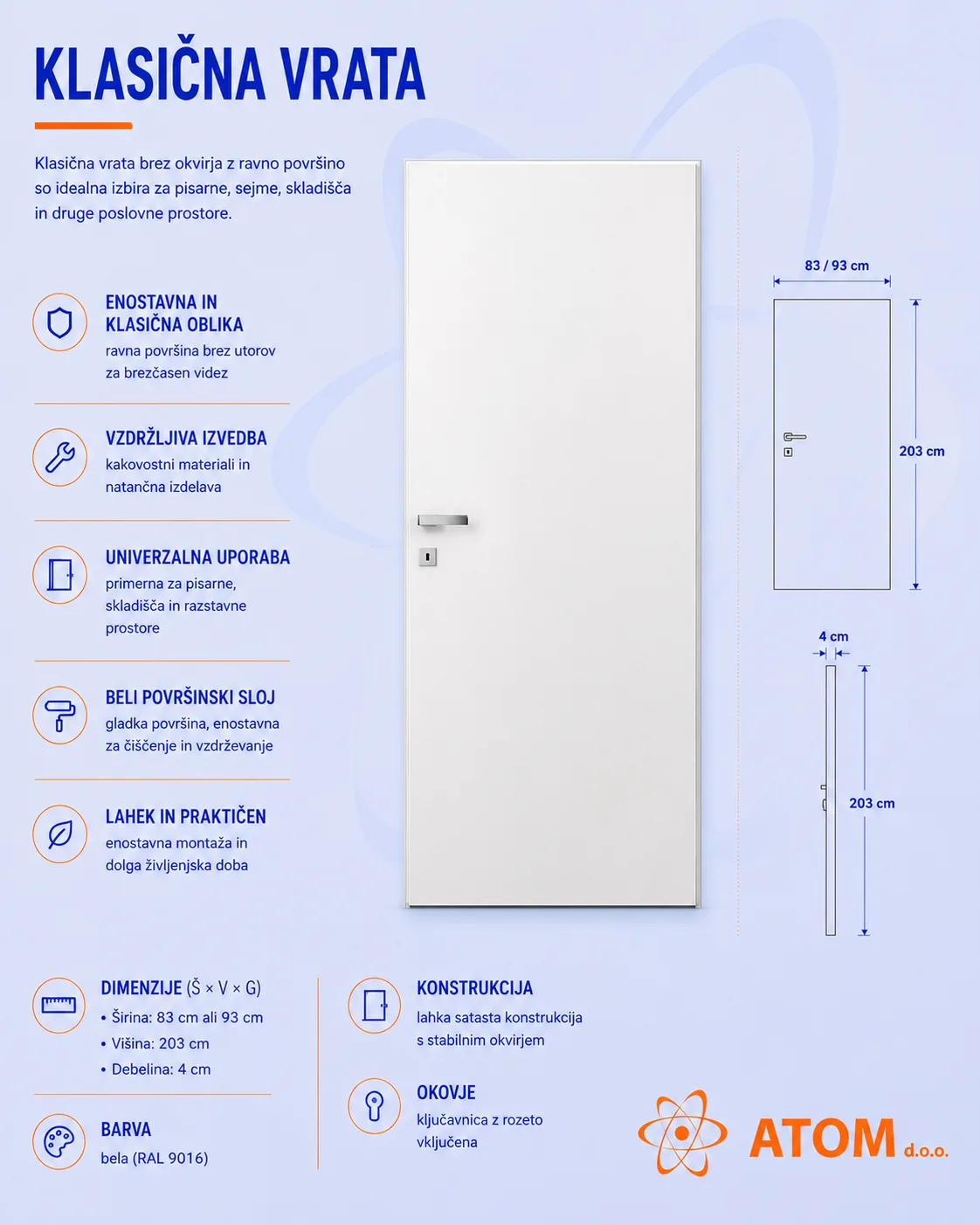 KLASIČNA VRATA

Klasična vrata brez okvirja z ravno površino so idealna izbira za pisarne, sejme, skladišča in druge poslovne prostore.

ENOSTAVNA IN KLASIČNA OBLIKA
ravna površina brez utorov za brezčasen videz

VZDRŽLJIVA IZVEDBA
kakovostni materiali in natančna izdelava

UNIVERZALNA UPORABA
primerna za pisarne, skladišča in razstavne prostore

BELI POVRŠINSKI SLOJ
gladka površina, enostavna za čiščenje in vzdrževanje

LAHEK IN PRAKTIČEN
enostavna montaža in dolga življenjska doba

83 / 93 cm

203 cm

4 cm

203 cm

DIMENZIJE (Š × V × G)
• Širina: 83 cm ali 93 cm
• Višina: 203 cm
• Debelina: 4 cm

BARVA
bela (RAL 9016)

KONSTRUKCIJA
lahka satasta konstrukcija s stabilnim okvirjem

OKOVJE
ključavnica z rozeto vključena

ATOM d.o.o.